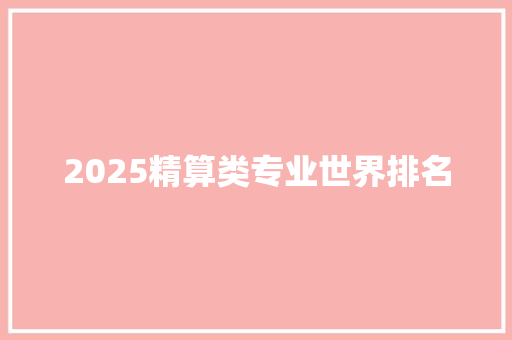 2025精算类专业世界排名